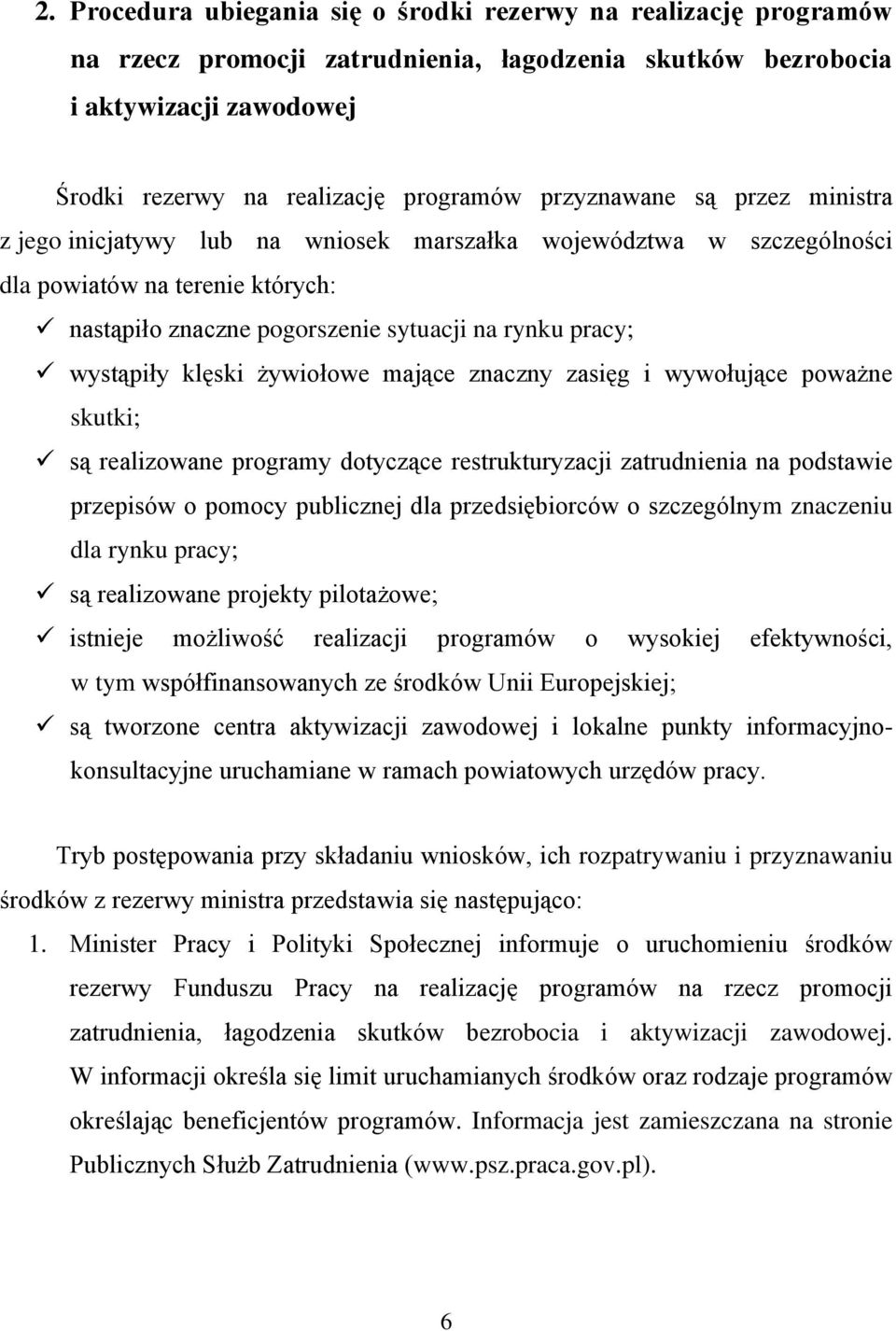 2. Procedura ubiegania się o środki rezerwy na realizację programów na rzecz promocji zatrudnienia, łagodzenia skutków bezrobocia i aktywizacji zawodowej

Środki rezerwy na realizację programów przyznawane są przez ministra z jego inicjatywy lub na wniosek marszałka województwa w szczególności dla powiatów na terenie których:

✓ nastąpiło znaczne pogorszenie sytuacji na rynku pracy;
✓ wystąpiły klęski żywiołowe mające znaczny zasięg i wywołujące poważne skutki;
✓ są realizowane programy dotyczące restrukturyzacji zatrudnienia na podstawie przepisów o pomocy publicznej dla przedsiębiorców o szczególnym znaczeniu dla rynku pracy;
✓ są realizowane projekty pilotażowe;
✓ istnieje możliwość realizacji programów o wysokiej efektywności, w tym współfinansowanych ze środków Unii Europejskiej;
✓ są tworzone centra aktywizacji zawodowej i lokalne punkty informacyjno-konsultacyjne uruchamiane w ramach powiatowych urzędów pracy.

Tryb postępowania przy składaniu wniosków, ich rozpatrywaniu i przyznawaniu środków z rezerwy ministra przedstawia się następująco:

1. Minister Pracy i Polityki Społecznej informuje o uruchomieniu środków rezerwy Funduszu Pracy na realizację programów na rzecz promocji zatrudnienia, łagodzenia skutków bezrobocia i aktywizacji zawodowej. W informacji określa się limit uruchamianych środków oraz rodzaje programów określając beneficjentów programów. Informacja jest zamieszczana na stronie Publicznych Służb Zatrudnienia (www.psz.praca.gov.pl).

6